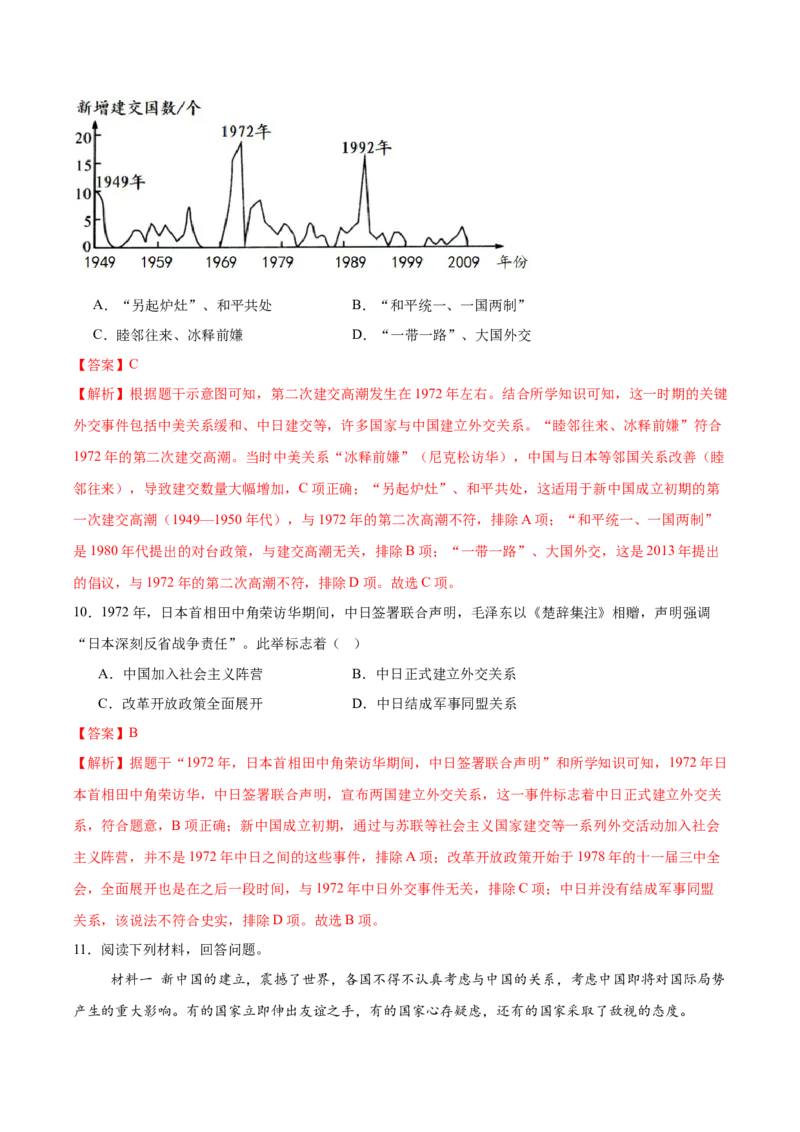 新增建交国数/个

20
15
10
5
0

1949年
1972年
1992年

1949 1959 1969 1979 1989 1999 2009 年份

A．“另起炉灶”、和平共处　　B．“和平统一、一国两制”

C．睦邻往来、冰释前嫌　　D．“一带一路”、大国外交

【答案】C

【解析】根据题干示意图可知，第二次建交高潮发生在1972年左右。结合所学知识可知，这一时期的关键外交事件包括中美关系缓和、中日建交等，许多国家与中国建立外交关系。“睦邻往来、冰释前嫌”符合1972年的第二次建交高潮。当时中美关系“冰释前嫌”（尼克松访华），中国与日本等邻国关系改善（睦邻往来），导致建交数量大幅增加，C项正确；“另起炉灶”、和平共处，这适用于新中国成立初期的第一次建交高潮（1949—1950年代），与1972年的第二次高潮不符，排除A项；“和平统一、一国两制”是1980年代提出的对台政策，与建交高潮无关，排除B项；“一带一路”、大国外交，这是2013年提出的倡议，与1972年的第二次高潮不符，排除D项。故选C项。

10．1972年，日本首相田中角荣访华期间，中日签署联合声明，毛泽东以《楚辞集注》相赠，声明强调“日本深刻反省战争责任”。此举标志着（　）

A．中国加入社会主义阵营　　B．中日正式建立外交关系

C．改革开放政策全面展开　　D．中日结成军事同盟关系

【答案】B

【解析】据题干“1972年，日本首相田中角荣访华期间，中日签署联合声明”和所学知识可知，1972年日本首相田中角荣访华，中日签署联合声明，宣布两国建立外交关系，这一事件标志着中日正式建立外交关系，符合题意，B项正确；新中国成立初期，通过与苏联等社会主义国家建交等一系列外交活动加入社会主义阵营，并不是1972年中日之间的这些事件，排除A项；改革开放政策开始于1978年的十一届三中全会，全面展开也是在之后一段时间，与1972年中日外交事件无关，排除C项；中日并没有结成军事同盟关系，该说法不符合史实，排除D项。故选B项。

11．阅读下列材料，回答问题。

材料一　新中国的建立，震撼了世界，各国不得不认真考虑与中国的关系，考虑中国即将对国际局势产生的重大影响。有的国家立即伸出友谊之手，有的国家心存疑虑，还有的国家采取了敌视的态度。